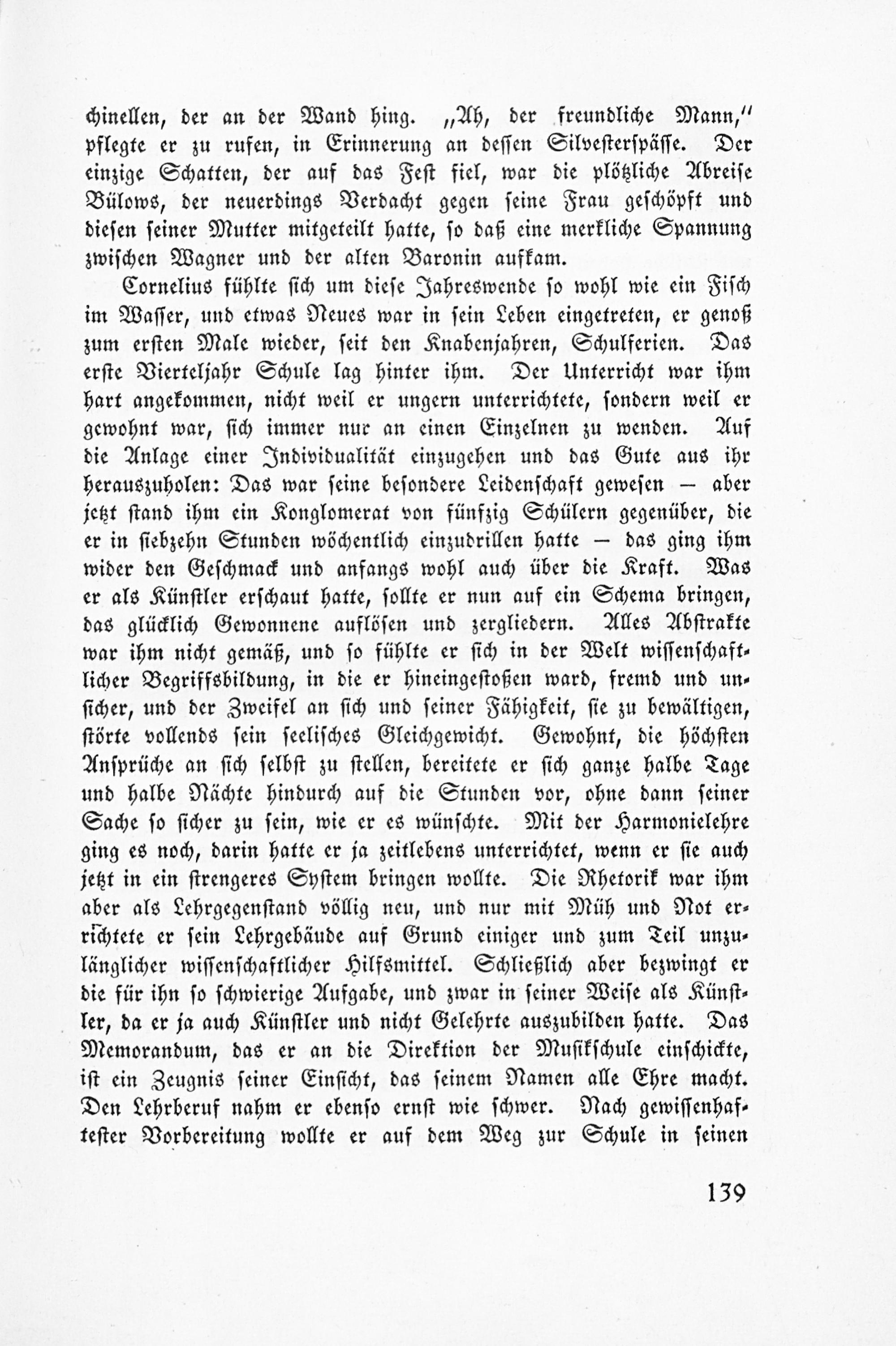 chinellen, der an der Wand hing. „Ah, der freundliche Mann," pflegte er zu rufen, in Erinnerung an dessen Silvesterspässe. Der einzige Schatten, der auf das Fest fiel, war die plötzliche Abreise Bülows, der neuerdings Verdacht gegen seine Frau geschöpft und diesen seiner Mutter mitgeteilt hatte, so daß eine merkliche Spannung zwischen Wagner und der alten Baronin aufkam.

Cornelius fühlte sich um diese Jahreswende so wohl wie ein Fisch im Wasser, und etwas Neues war in sein Leben eingetreten, er genoß zum ersten Male wieder, seit den Knabenjahren, Schulferien. Das erste Vierteljahr Schule lag hinter ihm. Der Unterricht war ihm hart angekommen, nicht weil er ungern unterrichtete, sondern weil er gewohnt war, sich immer nur an einen Einzelnen zu wenden. Auf die Anlage einer Individualität einzugehen und das Gute aus ihr herauszuholen: Das war seine besondere Leidenschaft gewesen — aber jetzt stand ihm ein Konglomerat von fünfzig Schülern gegenüber, die er in siebzehn Stunden wöchentlich einzudrillen hatte — das ging ihm wider den Geschmack und anfangs wohl auch über die Kraft. Was er als Künstler erschaut hatte, sollte er nun auf ein Schema bringen, das glücklich Gewonnene auflösen und zergliedern. Alles Abstrakte war ihm nicht gemäß, und so fühlte er sich in der Welt wissenschaftlicher Begriffsbildung, in die er hineingestoßen ward, fremd und unsicher, und der Zweifel an sich und seiner Fähigkeit, sie zu bewältigen, störte vollends sein seelisches Gleichgewicht. Gewohnt, die höchsten Ansprüche an sich selbst zu stellen, bereitete er sich ganze halbe Tage und halbe Nächte hindurch auf die Stunden vor, ohne dann seiner Sache so sicher zu sein, wie er es wünschte. Mit der Harmonielehre ging es noch, darin hatte er ja zeitlebens unterrichtet, wenn er sie auch jetzt in ein strengeres System bringen wollte. Die Rhetorik war ihm aber als Lehrgegenstand völlig neu, und nur mit Müh und Not errichtete er sein Lehrgebäude auf Grund einiger und zum Teil unzulänglicher wissenschaftlicher Hilfsmittel. Schließlich aber bezwingt er die für ihn so schwierige Aufgabe, und zwar in seiner Weise als Künstler, da er ja auch Künstler und nicht Gelehrte auszubilden hatte. Das Memorandum, das er an die Direktion der Musikschule einschickte, ist ein Zeugnis seiner Einsicht, das seinem Namen alle Ehre macht. Den Lehrberuf nahm er ebenso ernst wie schwer. Nach gewissenhaftester Vorbereitung wollte er auf dem Weg zur Schule in seinen

139